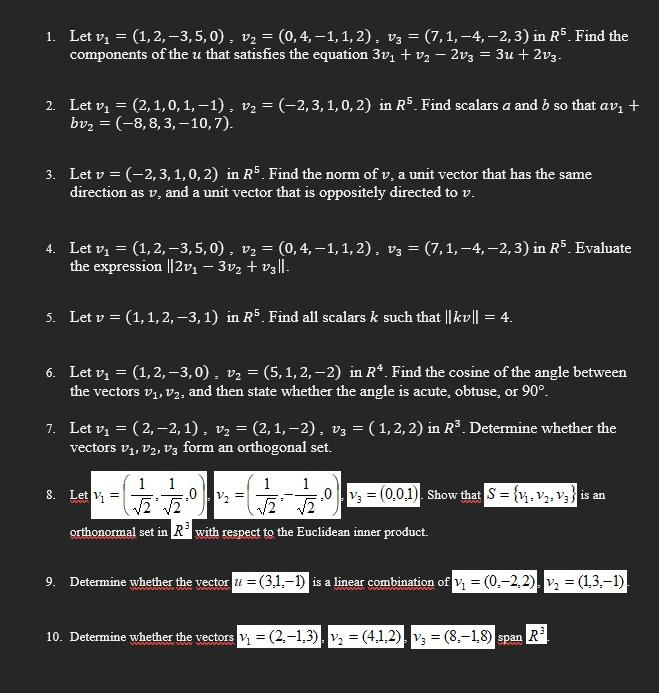 1. Let $v_1 = (1, 2, -3, 5, 0)$ , $v_2 = (0, 4, -1, 1, 2)$ , $v_3 = (7, 1, -4, -2, 3)$ in $R^5$. Find the components of the $u$ that satisfies the equation $3v_1 + v_2 - 2v_3 = 3u + 2v_3$.

2. Let $v_1 = (2, 1, 0, 1, -1)$ , $v_2 = (-2, 3, 1, 0, 2)$ in $R^5$. Find scalars $a$ and $b$ so that $av_1 + bv_2 = (-8, 8, 3, -10, 7)$.

3. Let $v = (-2, 3, 1, 0, 2)$ in $R^5$. Find the norm of $v$, a unit vector that has the same direction as $v$, and a unit vector that is oppositely directed to $v$.

4. Let $v_1 = (1, 2, -3, 5, 0)$ , $v_2 = (0, 4, -1, 1, 2)$ , $v_3 = (7, 1, -4, -2, 3)$ in $R^5$. Evaluate the expression $\|2v_1 - 3v_2 + v_3\|$.

5. Let $v = (1, 1, 2, -3, 1)$ in $R^5$. Find all scalars $k$ such that $\|kv\| = 4$.

6. Let $v_1 = (1, 2, -3, 0)$ , $v_2 = (5, 1, 2, -2)$ in $R^4$. Find the cosine of the angle between the vectors $v_1, v_2$, and then state whether the angle is acute, obtuse, or 90°.

7. Let $v_1 = (2, -2, 1)$ , $v_2 = (2, 1, -2)$ , $v_3 = (1, 2, 2)$ in $R^3$. Determine whether the vectors $v_1, v_2, v_3$ form an orthogonal set.

8. Let $v_1 = \left(\frac{1}{\sqrt{2}}, \frac{1}{\sqrt{2}}, 0\right)$, $v_2 = \left(\frac{1}{\sqrt{2}}, -\frac{1}{\sqrt{2}}, 0\right)$, $v_3 = (0,0,1)$. Show that $S = \{v_1, v_2, v_3\}$ is an orthonormal set in $R^3$ with respect to the Euclidean inner product.

9. Determine whether the vector $u = (3,1,-1)$ is a linear combination of $v_1 = (0,-2,2)$, $v_2 = (1,3,-1)$.

10. Determine whether the vectors $v_1 = (2,-1,3)$, $v_2 = (4,1,2)$, $v_3 = (8,-1,8)$ span $R^3$.